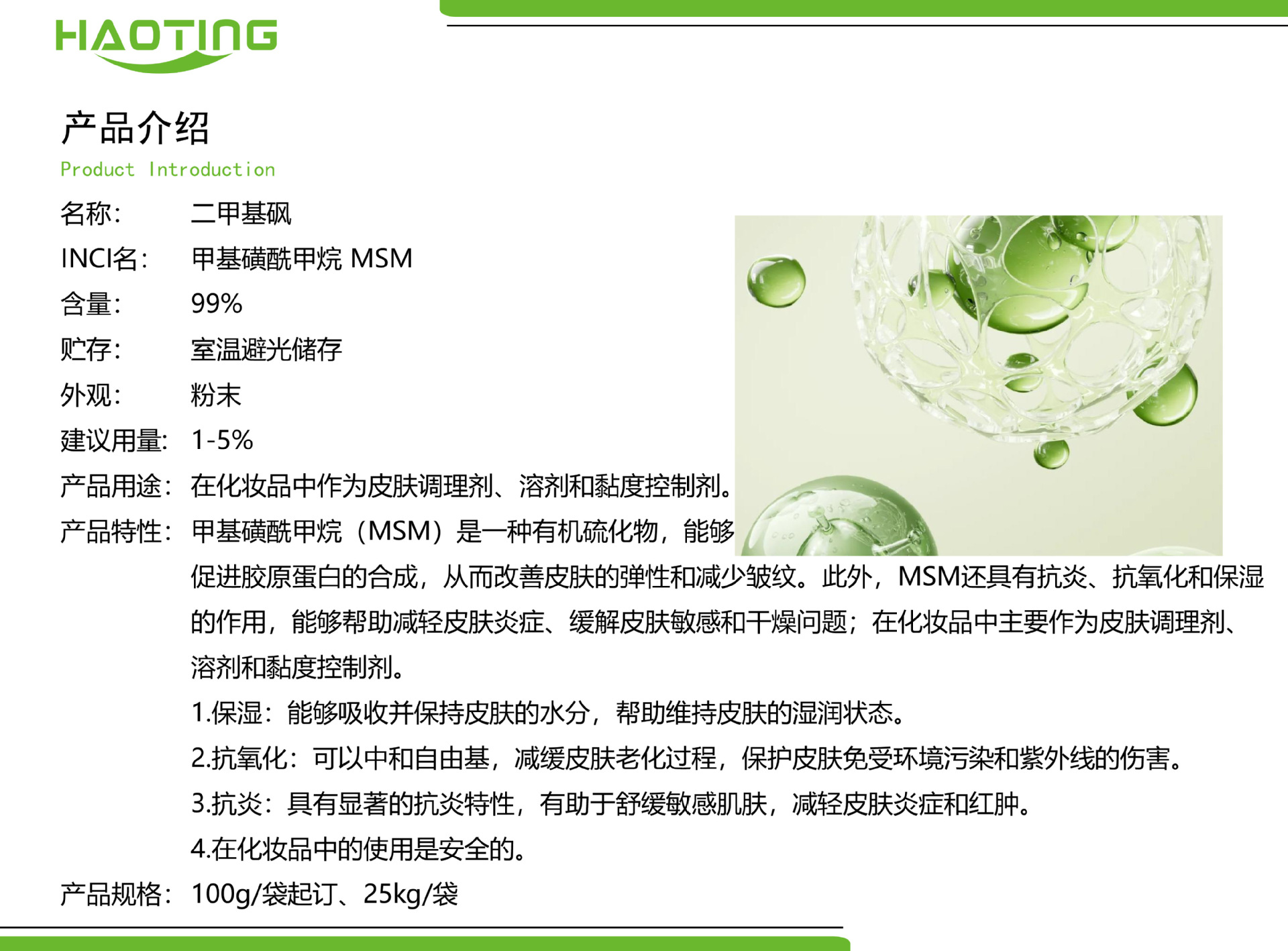 HAOTING

产品介绍
Product Introduction

名称: 二甲基砜
INCI名: 甲基磺酰甲烷 MSM
含量: 99%
贮存: 室温避光储存
外观: 粉末
建议用量: 1-5%
产品用途: 在化妆品中作为皮肤调理剂、溶剂和黏度控制剂。
产品特性: 甲基磺酰甲烷（MSM）是一种有机硫化物，能够促进胶原蛋白的合成，从而改善皮肤的弹性和减少皱纹。此外，MSM还具有抗炎、抗氧化和保湿的作用，能够帮助减轻皮肤炎症、缓解皮肤敏感和干燥问题；在化妆品中主要作为皮肤调理剂、溶剂和黏度控制剂。

1.保湿：能够吸收并保持皮肤的水分，帮助维持皮肤的湿润状态。
2.抗氧化：可以中和自由基，减缓皮肤老化过程，保护皮肤免受环境污染和紫外线的伤害。
3.抗炎：具有显著的抗炎特性，有助于舒缓敏感肌肤，减轻皮肤炎症和红肿。
4.在化妆品中的使用是安全的。

产品规格: 100g/袋起订、25kg/袋